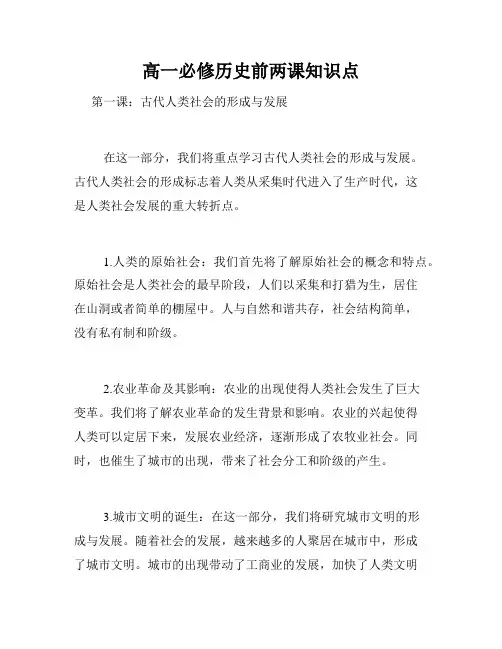 高一必修历史前两课知识点

第一课：古代人类社会的形成与发展

在这一部分，我们将重点学习古代人类社会的形成与发展。古代人类社会的形成标志着人类从采集时代进入了生产时代，这是人类社会发展的重大转折点。

1.人类的原始社会：我们首先将了解原始社会的概念和特点。原始社会是人类社会的最早阶段，人们以采集和打猎为生，居住在山洞或者简单的棚屋中。人与自然和谐共存，社会结构简单，没有私有制和阶级。

2.农业革命及其影响：农业的出现使得人类社会发生了巨大变革。我们将了解农业革命的发生背景和影响。农业的兴起使得人类可以定居下来，发展农业经济，逐渐形成了农牧业社会。同时，也催生了城市的出现，带来了社会分工和阶级的产生。

3.城市文明的诞生：在这一部分，我们将研究城市文明的形成与发展。随着社会的发展，越来越多的人聚居在城市中，形成了城市文明。城市的出现带动了工商业的发展，加快了人类文明